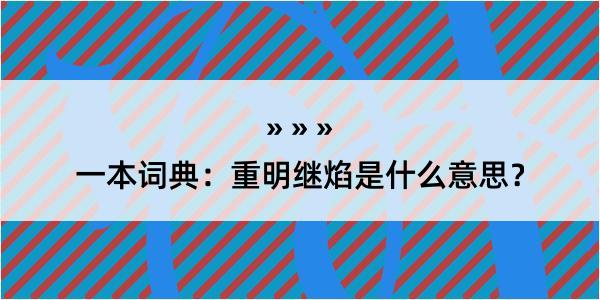 » » »

一本词典：重明继焰是什么意思？